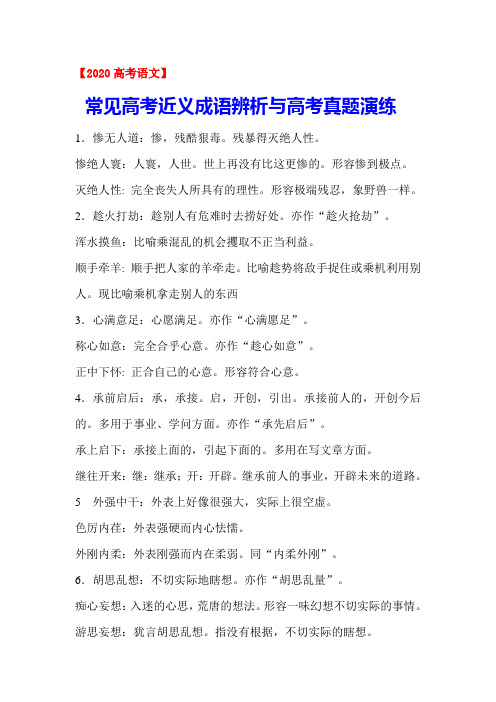 【2020 高考语文】

常见高考近义成语辨析与高考真题演练

1．惨无人道：惨，残酷狠毒。残暴得灭绝人性。

惨绝人寰：人寰，人世。世上再没有比这更惨的。形容惨到极点。

灭绝人性：完全丧失人所具有的理性。形容极端残忍，象野兽一样。

2．趁火打劫：趁别人有危难时去捞好处。亦作“趁火抢劫”。

浑水摸鱼：比喻乘混乱的机会攫取不正当利益。

顺手牵羊：顺手把人家的羊牵走。比喻趁势将敌手捉住或乘机利用别人。现比喻乘机拿走别人的东西

3．心满意足：心愿满足。亦作“心满愿足”。

称心如意：完全合乎心意。亦作“趁心如意”。

正中下怀：正合自己的心意。形容符合心意。

4．承前启后：承，承接。启，开创，引出。承接前人的，开创今后的。多用于事业、学问方面。亦作“承先启后”。

承上启下：承接上面的，引起下面的。多用在写文章方面。

继往开来：继：继承；开：开辟。继承前人的事业，开辟未来的道路。

5　外强中干：外表上好像很强大，实际上很空虚。

色厉内荏：外表强硬而内心怯懦。

外刚内柔：外表刚强而内在柔弱。同“内柔外刚”。

6．胡思乱想：不切实际地瞎想。亦作“胡思乱量”。

痴心妄想：入迷的心思，荒唐的想法。形容一味幻想不切实际的事情。

游思妄想：犹言胡思乱想。指没有根据，不切实际的瞎想。